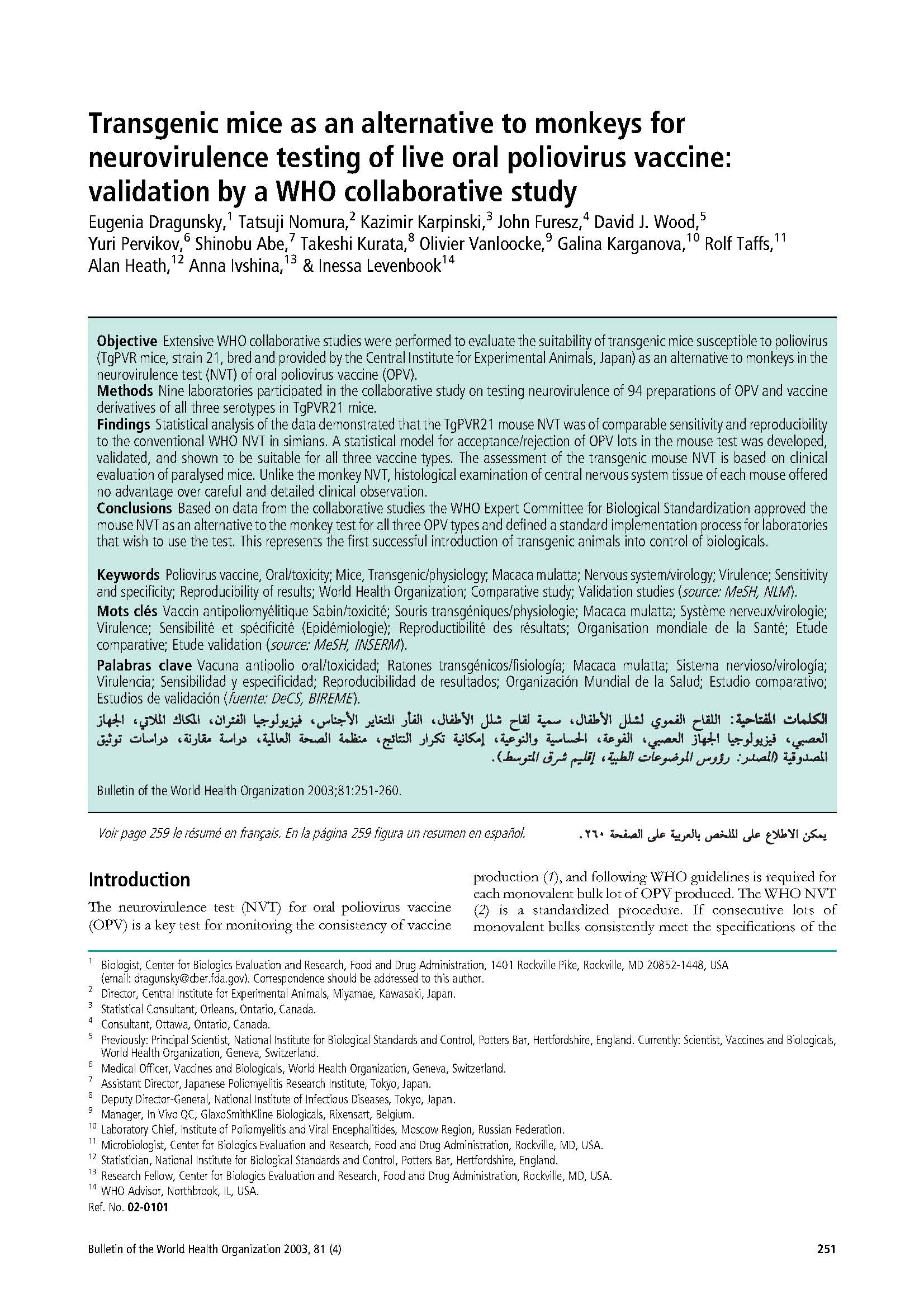 Transgenic mice as an alternative to monkeys for neurovirulence testing of live oral poliovirus vaccine: validation by a WHO collaborative study

Eugenia Dragunsky,$^1$ Tatsuji Nomura,$^2$ Kazimir Karpinski,$^3$ John Furesz,$^4$ David J. Wood,$^5$ Yuri Pervikov,$^6$ Shinobu Abe,$^7$ Takeshi Kurata,$^8$ Olivier Vanloocke,$^9$ Galina Karganova,$^{10}$ Rolf Taffs,$^{11}$ Alan Heath,$^{12}$ Anna Ivshina,$^{13}$ & Inessa Levenbook$^{14}$

Objective Extensive WHO collaborative studies were performed to evaluate the suitability of transgenic mice susceptible to poliovirus (TgPVR mice, strain 21, bred and provided by the Central Institute for Experimental Animals, Japan) as an alternative to monkeys in the neurovirulence test (NVT) of oral poliovirus vaccine (OPV).
Methods Nine laboratories participated in the collaborative study on testing neurovirulence of 94 preparations of OPV and vaccine derivatives of all three serotypes in TgPVR21 mice.
Findings Statistical analysis of the data demonstrated that the TgPVR21 mouse NVT was of comparable sensitivity and reproducibility to the conventional WHO NVT in simians. A statistical model for acceptance/rejection of OPV lots in the mouse test was developed, validated, and shown to be suitable for all three vaccine types. The assessment of the transgenic mouse NVT is based on clinical evaluation of paralysed mice. Unlike the monkey NVT, histological examination of central nervous system tissue of each mouse offered no advantage over careful and detailed clinical observation.
Conclusions Based on data from the collaborative studies the WHO Expert Committee for Biological Standardization approved the mouse NVT as an alternative to the monkey test for all three OPV types and defined a standard implementation process for laboratories that wish to use the test. This represents the first successful introduction of transgenic animals into control of biologicals.

Keywords Poliovirus vaccine, Oral/toxicity; Mice, Transgenic/physiology; Macaca mulatta; Nervous system/virology; Virulence; Sensitivity and specificity; Reproducibility of results; World Health Organization; Comparative study; Validation studies (source: MeSH, NLM).
Mots clés Vaccin antipoliomyélitique Sabin/toxicité; Souris transgéniques/physiologie; Macaca mulatta; Système nerveux/virologie; Virulence; Sensibilité et spécificité (Epidémiologie); Reproductibilité des résultats; Organisation mondiale de la Santé; Etude comparative; Etude validation (source: MeSH, INSERM).
Palabras clave Vacuna antipolio oral/toxicidad; Ratones transgénicos/fisiología; Macaca mulatta; Sistema nervioso/virología; Virulencia; Sensibilidad y especificidad; Reproducibilidad de resultados; Organización Mundial de la Salud; Estudio comparativo; Estudios de validación (fuente: DeCS, BIREME).
الكلمات المفتاحية: اللقاح الفموي لشلل الأطفال، سمية لقاح شلل الأطفال، الفأر المتغاير الأجناس، فيزيولوجيا الفئران، المكاك الملاتي، الجهاز العصبي، فيزيولوجيا الجهاز العصبي، الفوعة، الحساسية والنوعية، إمكانية تكرار النتائج، منظمة الصحة العالمية، دراسة مقارنة، دراسات توثيق المصدوقية (المصدر: رؤوس الموضوعات الطبية، إقليم شرق المتوسط).

Bulletin of the World Health Organization 2003;81:251-260.

Voir page 259 le résumé en français. En la página 259 figura un resumen en español.
يمكن الاطلاع على الملخص بالعربية على الصفحة ٢٦٠.

Introduction
The neurovirulence test (NVT) for oral poliovirus vaccine (OPV) is a key test for monitoring the consistency of vaccine production (1), and following WHO guidelines is required for each monovalent bulk lot of OPV produced. The WHO NVT (2) is a standardized procedure. If consecutive lots of monovalent bulks consistently meet the specifications of the

$^1$ Biologist, Center for Biologics Evaluation and Research, Food and Drug Administration, 1401 Rockville Pike, Rockville, MD 20852-1448, USA (email: dragunsky@cber.fda.gov). Correspondence should be addressed to this author.
$^2$ Director, Central Institute for Experimental Animals, Miyamae, Kawasaki, Japan.
$^3$ Statistical Consultant, Orleans, Ontario, Canada.
$^4$ Consultant, Ottawa, Ontario, Canada.
$^5$ Previously: Principal Scientist, National Institute for Biological Standards and Control, Potters Bar, Hertfordshire, England. Currently: Scientist, Vaccines and Biologicals, World Health Organization, Geneva, Switzerland.
$^6$ Medical Officer, Vaccines and Biologicals, World Health Organization, Geneva, Switzerland.
$^7$ Assistant Director, Japanese Poliomyelitis Research Institute, Tokyo, Japan.
$^8$ Deputy Director-General, National Institute of Infectious Diseases, Tokyo, Japan.
$^9$ Manager, In Vivo QC, GlaxoSmithKline Biologicals, Rixensart, Belgium.
$^{10}$ Laboratory Chief, Institute of Poliomyelitis and Viral Encephalitides, Moscow Region, Russian Federation.
$^{11}$ Microbiologist, Center for Biologics Evaluation and Research, Food and Drug Administration, Rockville, MD, USA.
$^{12}$ Statistician, National Institute for Biological Standards and Control, Potters Bar, Hertfordshire, England.
$^{13}$ Research Fellow, Center for Biologics Evaluation and Research, Food and Drug Administration, Rockville, MD, USA.
$^{14}$ WHO Advisor, Northbrook, IL, USA.
Ref. No. 02-0101

Bulletin of the World Health Organization 2003, 81 (4) 251